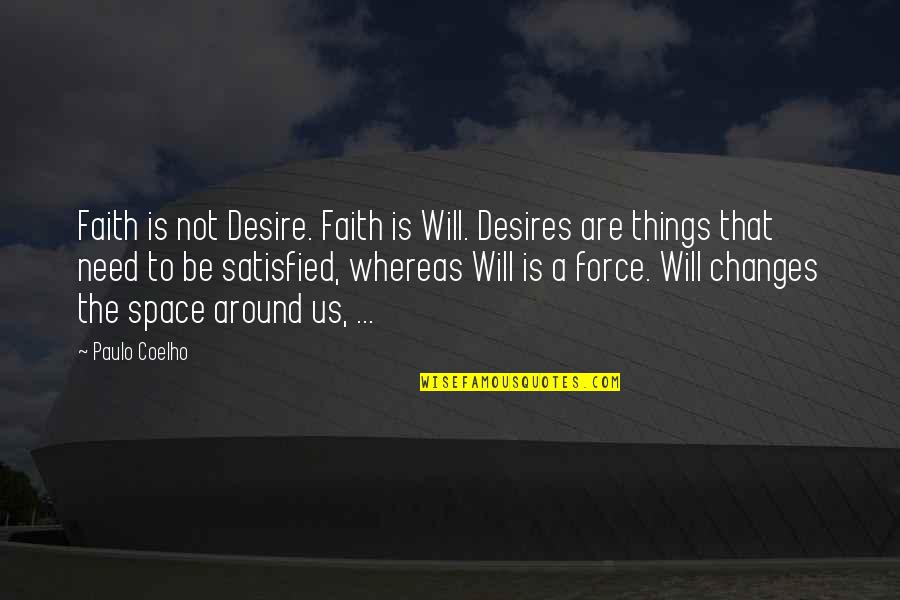 Faith is not Desire. Faith is Will. Desires are things that need to be satisfied, whereas Will is a force. Will changes the space around us, ...

~ Paulo Coelho

WISEFAMOUSQUOTES.COM